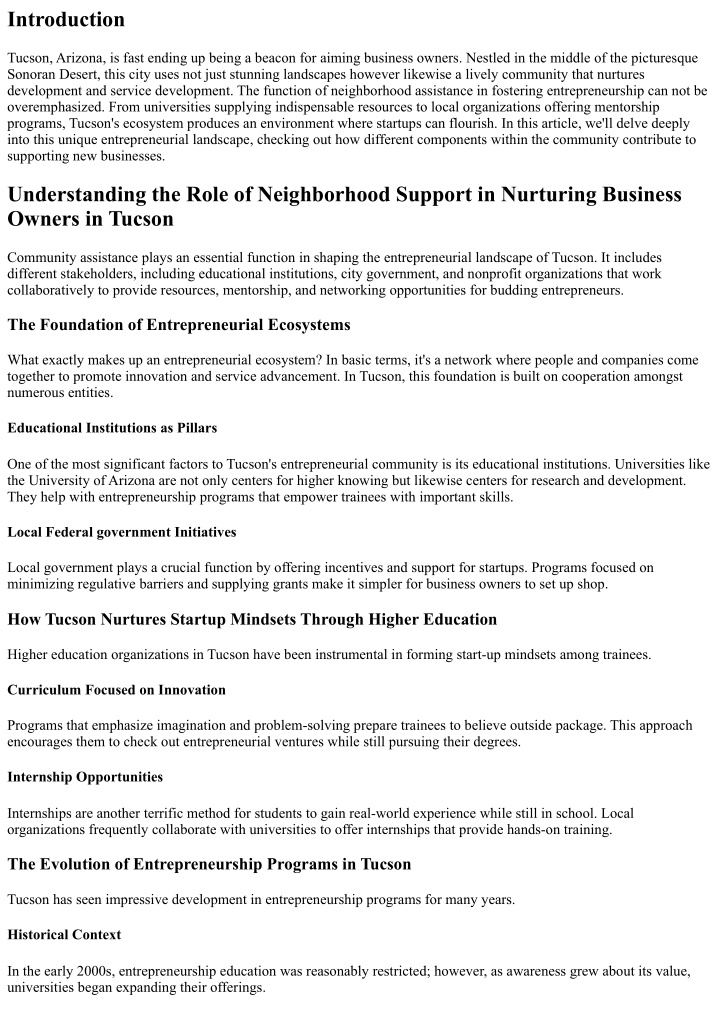 Introduction

Tucson, Arizona, is fast ending up being a beacon for aiming business owners. Nestled in the middle of the picturesque Sonoran Desert, this city uses not just stunning landscapes however likewise a lively community that nurtures development and service development. The function of neighborhood assistance in fostering entrepreneurship can not be overemphasized. From universities supplying indispensable resources to local organizations offering mentorship programs, Tucson's ecosystem produces an environment where startups can flourish. In this article, we'll delve deeply into this unique entrepreneurial landscape, checking out how different components within the community contribute to supporting new businesses.

Understanding the Role of Neighborhood Support in Nurturing Business Owners in Tucson

Community assistance plays an essential function in shaping the entrepreneurial landscape of Tucson. It includes different stakeholders, including educational institutions, city government, and nonprofit organizations that work collaboratively to provide resources, mentorship, and networking opportunities for budding entrepreneurs.

The Foundation of Entrepreneurial Ecosystems

What exactly makes up an entrepreneurial ecosystem? In basic terms, it's a network where people and companies come together to promote innovation and service advancement. In Tucson, this foundation is built on cooperation amongst numerous entities.

Educational Institutions as Pillars

One of the most significant factors to Tucson's entrepreneurial community is its educational institutions. Universities like the University of Arizona are not only centers for higher knowing but likewise centers for research and development. They help with entrepreneurship programs that empower trainees with important skills.

Local Federal government Initiatives

Local government plays a crucial function by offering incentives and support for startups. Programs focused on minimizing regulative barriers and supplying grants make it simpler for business owners to set up shop.

How Tucson Nurtures Startup Mindsets Through Higher Education

Higher education organizations in Tucson have been instrumental in forming start-up mindsets among trainees.

Curriculum Focused on Innovation

Programs that emphasize imagination and problem-solving prepare trainees to believe outside package. This approach encourages them to check out entrepreneurial ventures while still pursuing their degrees.

Internship Opportunities

Internships are another terrific method for students to gain real-world experience while still in school. Local organizations frequently collaborate with universities to offer internships that provide hands-on training.

The Evolution of Entrepreneurship Programs in Tucson

Tucson has seen impressive development in entrepreneurship programs for many years.

Historical Context

In the early 2000s, entrepreneurship education was reasonably restricted; however, as awareness grew about its value, universities began expanding their offerings.